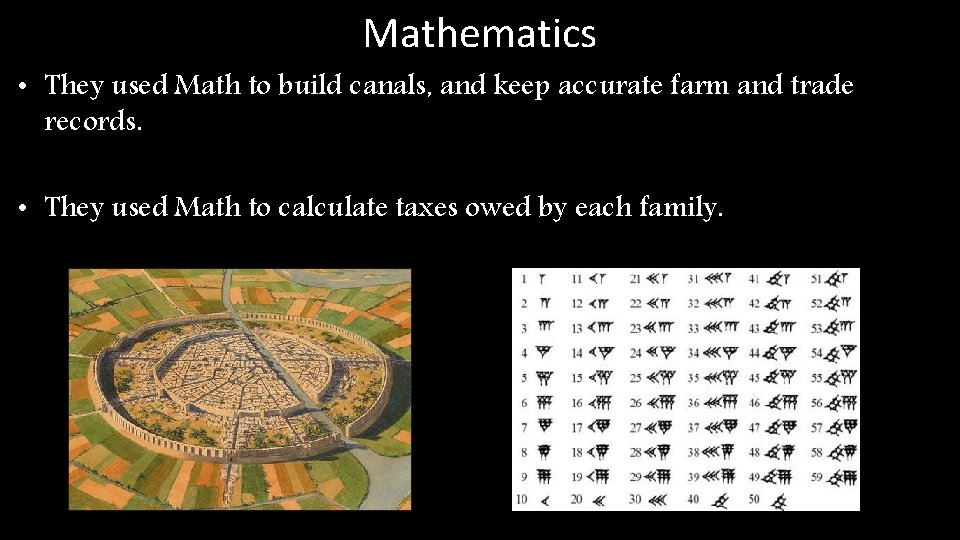 Mathematics

• They used Math to build canals, and keep accurate farm and trade records.

• They used Math to calculate taxes owed by each family.

1 11 21 31 41 51
2 12 22 32 42 52
3 13 23 33 43 53
4 14 24 34 44 54
5 15 25 35 45 55
6 16 26 36 46 56
7 17 27 37 47 57
8 18 28 38 48 58
9 19 29 39 49 59
10 20 30 40 50